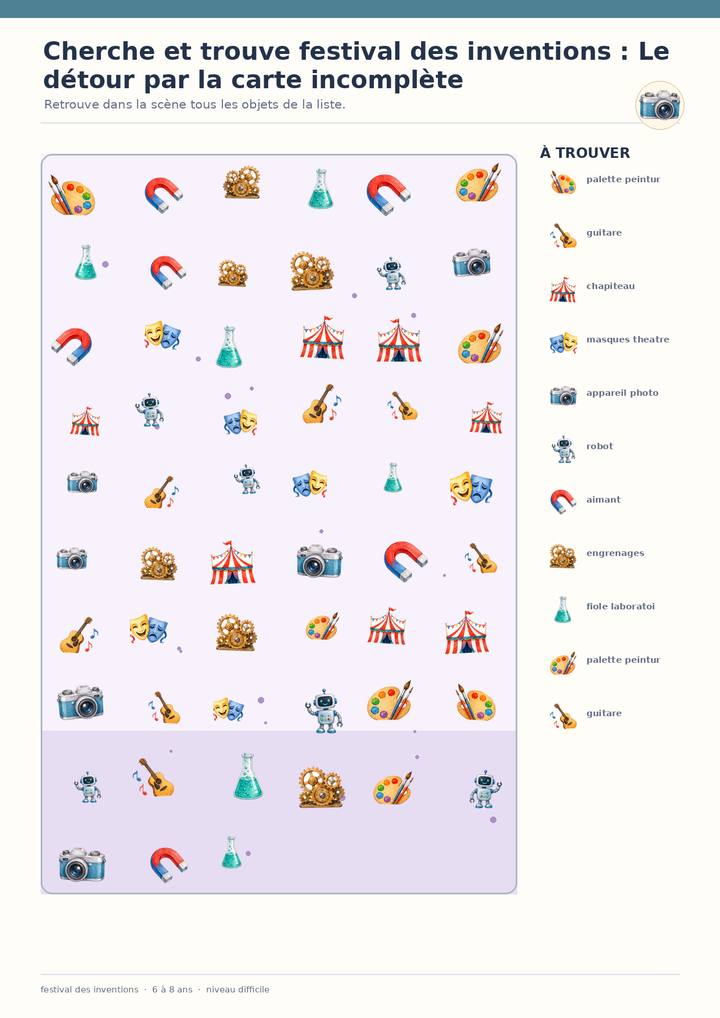 Cherche et trouve festival des inventions : Le détour par la carte incomplète

Retrouve dans la scène tous les objets de la liste.

À TROUVER

palette peintur

guitare

chapiteau

masques theatre

appareil photo

robot

aimant

engrenages

fiole laboratoi

palette peintur

guitare

festival des inventions · 6 à 8 ans · niveau difficile